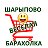 ШАРЫПОВО
Веселая
БАРАХОЛКА